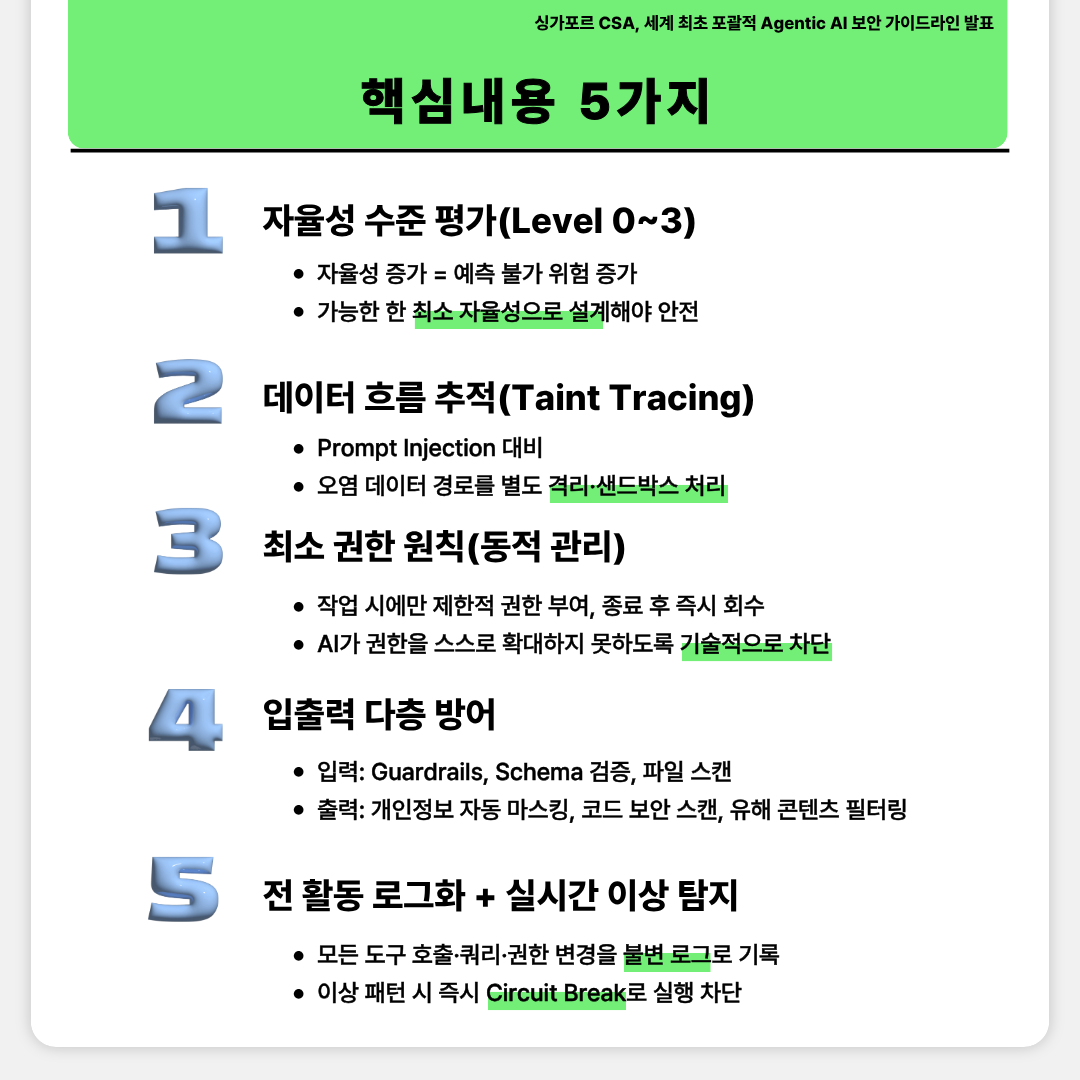 싱가포르 CSA, 세계 최초 포괄적 Agentic AI 보안 가이드라인 발표

핵심내용 5가지

1

자율성 수준 평가(Level 0~3)

• 자율성 증가 = 예측 불가 위험 증가
• 가능한 한 최소 자율성으로 설계해야 안전

2

데이터 흐름 추적(Taint Tracing)

• Prompt Injection 대비
• 오염 데이터 경로를 별도 격리·샌드박스 처리

3

최소 권한 원칙(동적 관리)

• 작업 시에만 제한적 권한 부여, 종료 후 즉시 회수
• AI가 권한을 스스로 확대하지 못하도록 기술적으로 차단

4

입출력 다층 방어

• 입력: Guardrails, Schema 검증, 파일 스캔
• 출력: 개인정보 자동 마스킹, 코드 보안 스캔, 유해 콘텐츠 필터링

5

전 활동 로그화 + 실시간 이상 탐지

• 모든 도구 호출·쿼리·권한 변경을 불변 로그로 기록
• 이상 패턴 시 즉시 Circuit Break로 실행 차단